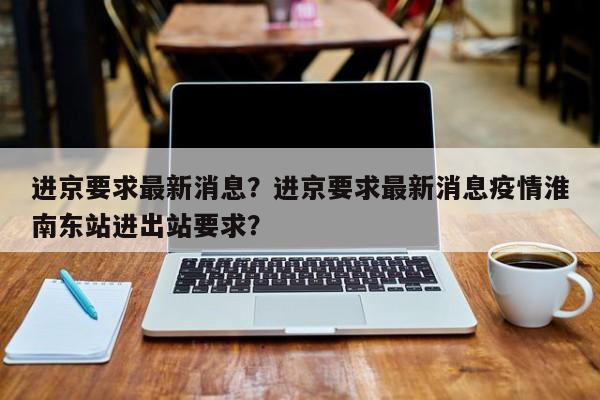 进京要求最新消息？进京要求最新消息疫情淮南东站进出站要求？